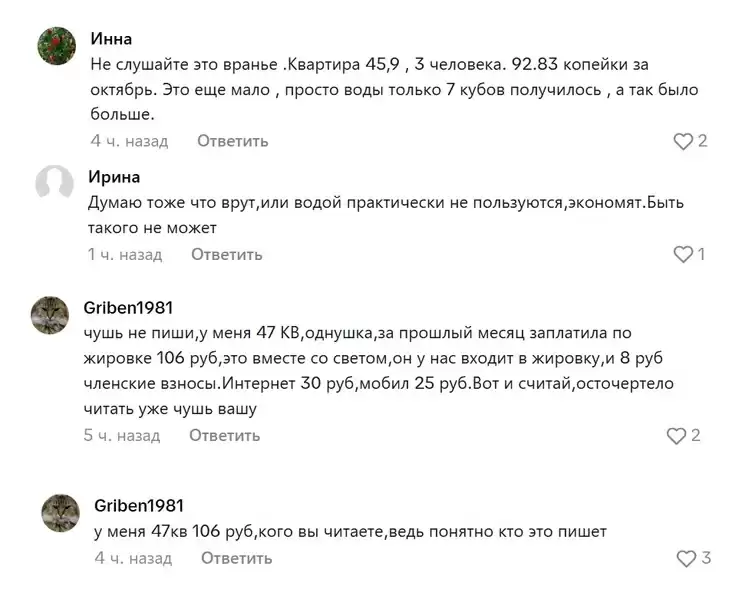 Инна
Не слушайте это вранье .Квартира 45,9 , 3 человека. 92.83 копейки за октябрь. Это еще мало , просто воды только 7 кубов получилось , а так было больше.
4 ч. назад Ответить
2

Ирина
Думаю тоже что врут,или водой практически не пользуются,экономят.Быть такого не может
1 ч. назад Ответить
1

Griben1981
чушь не пиши,у меня 47 КВ,однушка,за прошлый месяц заплатила по жировке 106 руб,это вместе со светом,он у нас входит в жировку,и 8 руб членские взносы.Интернет 30 руб,мобил 25 руб.Вот и считай,осточертело читать уже чушь вашу
5 ч. назад Ответить
2

Griben1981
у меня 47кв 106 руб,кого вы читаете,ведь понятно кто это пишет
4 ч. назад Ответить
3